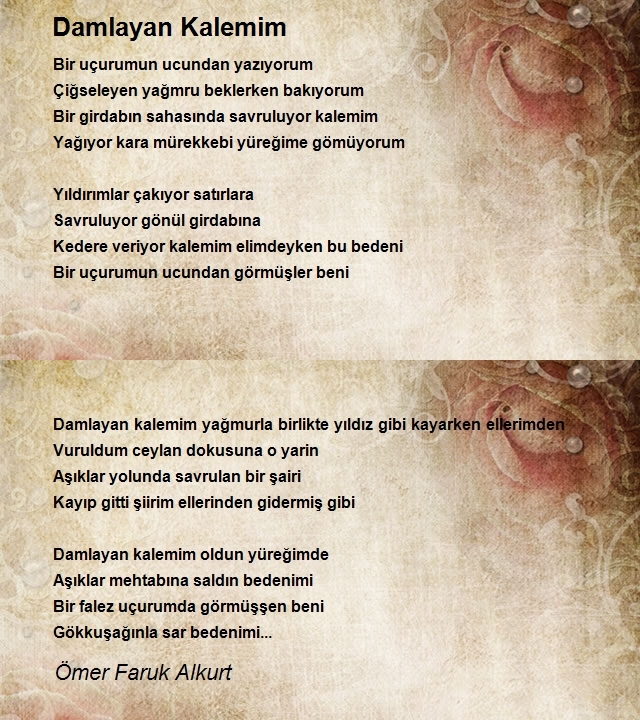 Damlayan Kalemim

Bir uçurumun ucundan yazıyorum
Çiğseleyen yağmru beklerken bakıyorum
Bir girdabın sahasında savruluyor kalemim
Yağıyor kara mürekkebi yüreğime gömüyorum

Yıldırımlar çakıyor satırlara
Savruluyor gönül girdabına
Kedere veriyor kalemim elimdeyken bu bedeni
Bir uçurumun ucundan görmüşler beni

Damlayan kalemim yağmurla birlikte yıldız gibi kayarken ellerimden
Vuruldum ceylan dokusuna o yarin
Aşıklar yolunda savrulan bir şairi
Kayıp gitti şiirim ellerinden gidermiş gibi

Damlayan kalemim oldun yüreğimde
Aşıklar mehtabına saldın bedenimi
Bir falez uçurumda görmüşşen beni
Gökkuşağınla sar bedenimi...

Ömer Faruk Alkurt